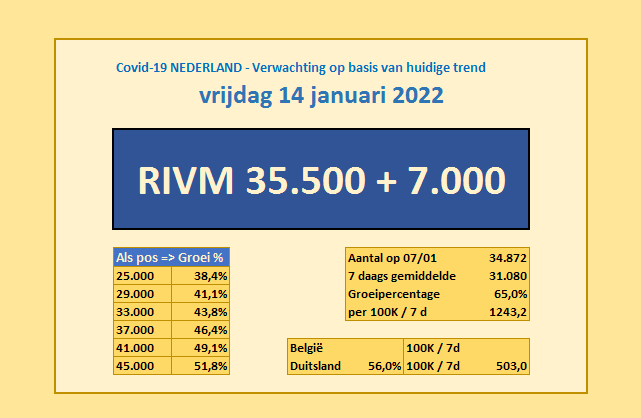 Covid-19 NEDERLAND - Verwachting op basis van huidige trend

vrijdag 14 januari 2022

RIVM 35.500 + 7.000

| Als pos => Groei % | |
|---|---|
| 25.000 | 38,4% |
| 29.000 | 41,1% |
| 33.000 | 43,8% |
| 37.000 | 46,4% |
| 41.000 | 49,1% |
| 45.000 | 51,8% |

| | |
|---|---|
| Aantal op 07/01 | 34.872 |
| 7 daags gemiddelde | 31.080 |
| Groeipercentage | 65,0% |
| per 100K / 7 d | 1243,2 |

| | | | |
|---|---|---|---|
| België | | 100K / 7d | |
| Duitsland | 56,0% | 100K / 7d | 503,0 |